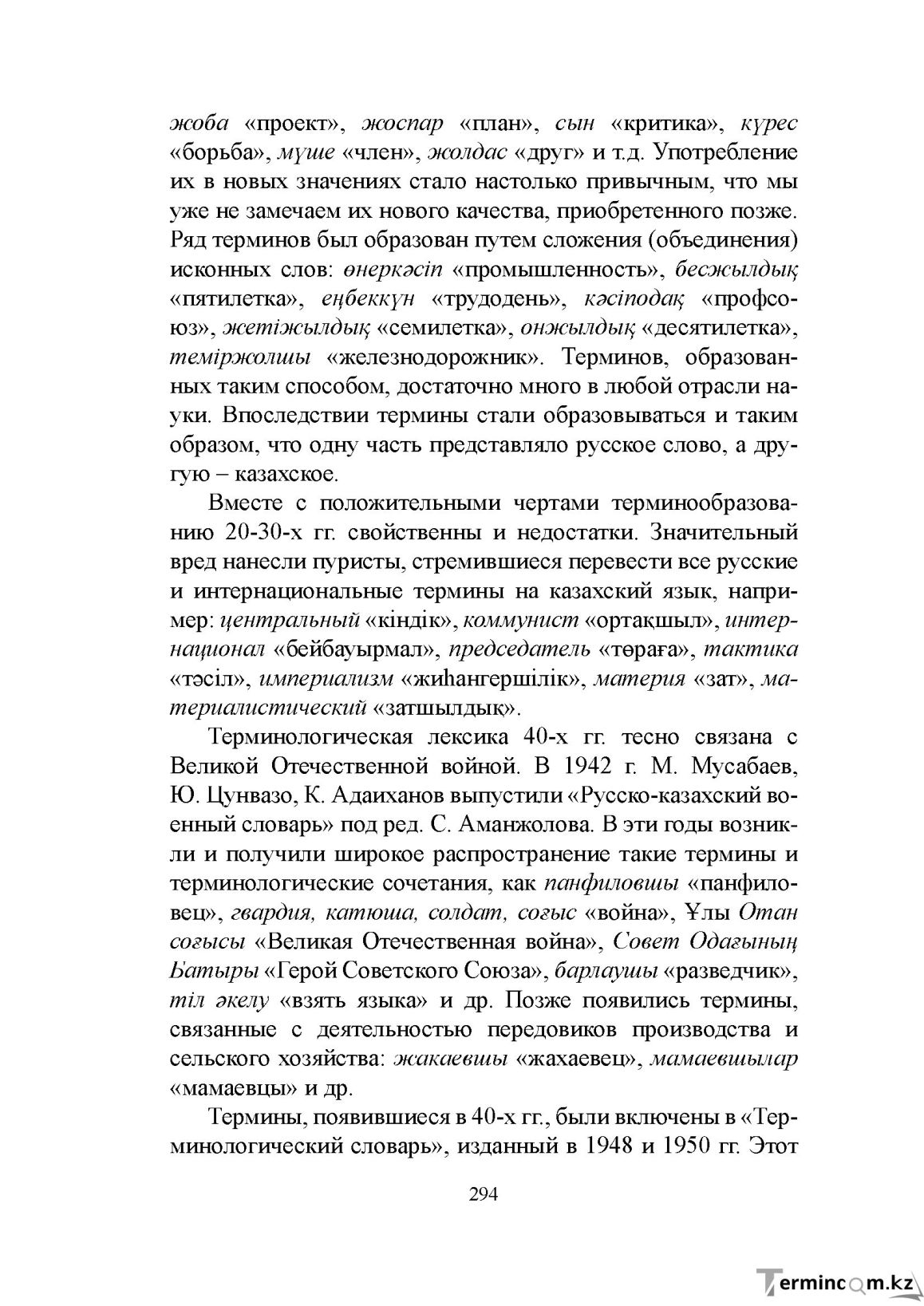 жоба «проект», жоспар «план», сын «критика», күрес «борьба», мүше «член», жолдас «друг» и т.д. Употребление их в новых значениях стало настолько привычным, что мы уже не замечаем их нового качества, приобретенного позже. Ряд терминов был образован путем сложения (объединения) исконных слов: өнеркәсіп «промышленность», бесжылдық «пятилетка», еңбеккүн «трудодень», кәсіподақ «профсоюз», жетіжылдық «семилетка», онжылдық «десятилетка», теміржолшы «железнодорожник». Терминов, образованных таким способом, достаточно много в любой отрасли науки. Впоследствии термины стали образовываться и таким образом, что одну часть представляло русское слово, а другую – казахское.

Вместе с положительными чертами терминообразованию 20-30-х гг. свойственны и недостатки. Значительный вред нанесли пуристы, стремившиеся перевести все русские и интернациональные термины на казахский язык, например: центральный «кіндік», коммунист «ортақшыл», интернационал «бейбауырмал», председатель «төраға», тактика «тәсіл», империализм «жиһангершілік», материя «зат», материалистический «затшылдық».

Терминологическая лексика 40-х гг. тесно связана с Великой Отечественной войной. В 1942 г. М. Мусабаев, Ю. Цунвазо, К. Адаиханов выпустили «Русско-казахский военный словарь» под ред. С. Аманжолова. В эти годы возникли и получили широкое распространение такие термины и терминологические сочетания, как панфиловшы «панфиловец», гвардия, катюша, солдат, соғыс «война», Ұлы Отан соғысы «Великая Отечественная война», Совет Одағының Батыры «Герой Советского Союза», барлаушы «разведчик», тіл әкелу «взять языка» и др. Позже появились термины, связанные с деятельностью передовиков производства и сельского хозяйства: жакаевшы «жахаевец», мамаевшылар «мамаевцы» и др.

Термины, появившиеся в 40-х гг., были включены в «Терминологический словарь», изданный в 1948 и 1950 гг. Этот

294

Termincom.kz